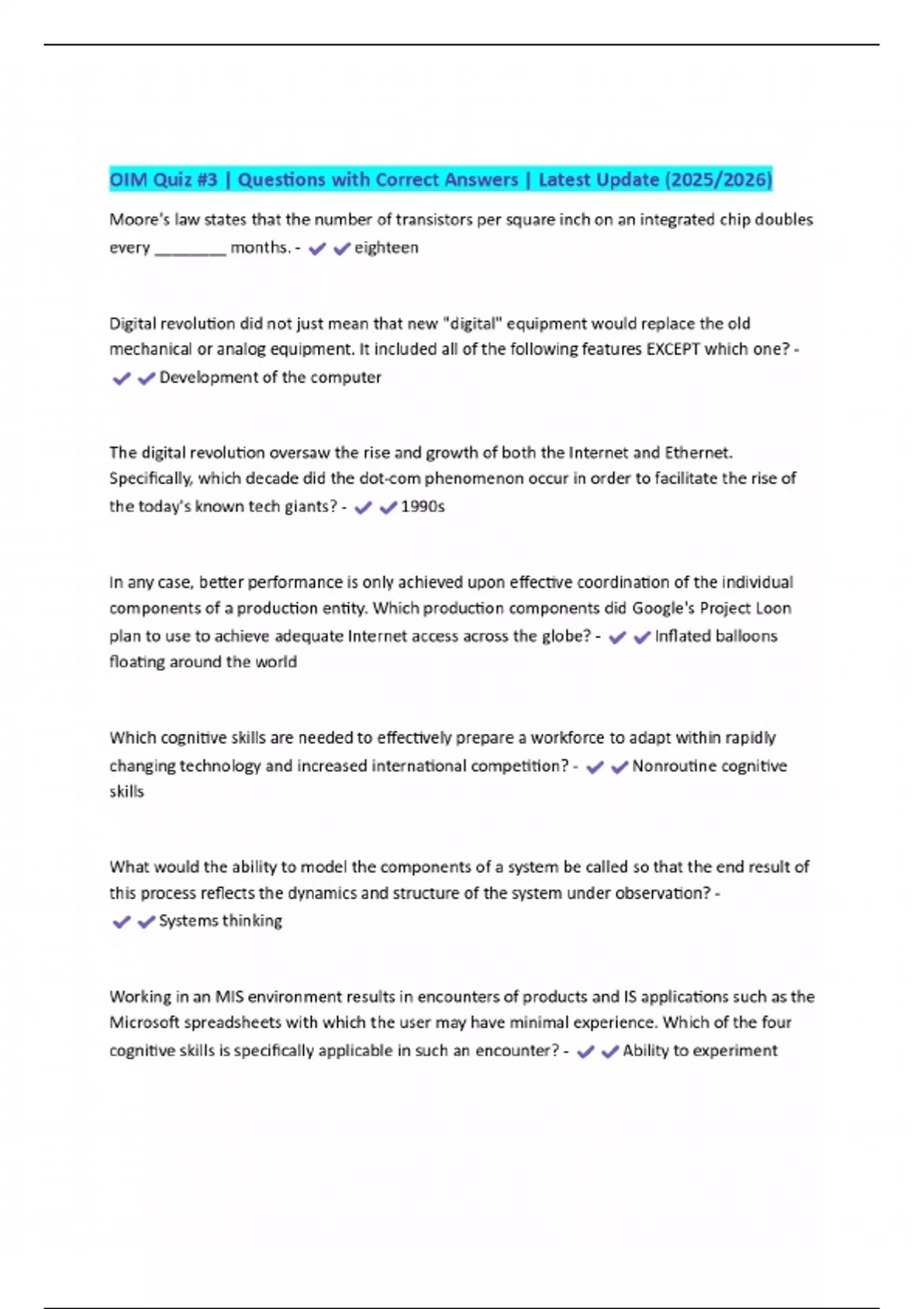 OIM Quiz #3 | Questions with Correct Answers | Latest Update (2025/2026)

Moore's law states that the number of transistors per square inch on an integrated chip doubles every ________ months. - ✔✔eighteen

Digital revolution did not just mean that new "digital" equipment would replace the old mechanical or analog equipment. It included all of the following features EXCEPT which one? - ✔✔Development of the computer

The digital revolution oversaw the rise and growth of both the Internet and Ethernet. Specifically, which decade did the dot-com phenomenon occur in order to facilitate the rise of the today's known tech giants? - ✔✔1990s

In any case, better performance is only achieved upon effective coordination of the individual components of a production entity. Which production components did Google's Project Loon plan to use to achieve adequate Internet access across the globe? - ✔✔Inflated balloons floating around the world

Which cognitive skills are needed to effectively prepare a workforce to adapt within rapidly changing technology and increased international competition? - ✔✔Nonroutine cognitive skills

What would the ability to model the components of a system be called so that the end result of this process reflects the dynamics and structure of the system under observation? - ✔✔Systems thinking

Working in an MIS environment results in encounters of products and IS applications such as the Microsoft spreadsheets with which the user may have minimal experience. Which of the four cognitive skills is specifically applicable in such an encounter? - ✔✔Ability to experiment